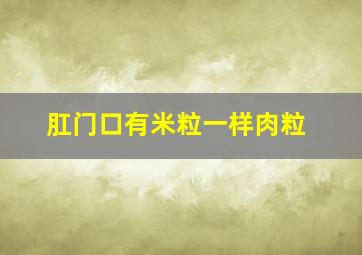 肛门口有米粒一样肉粒